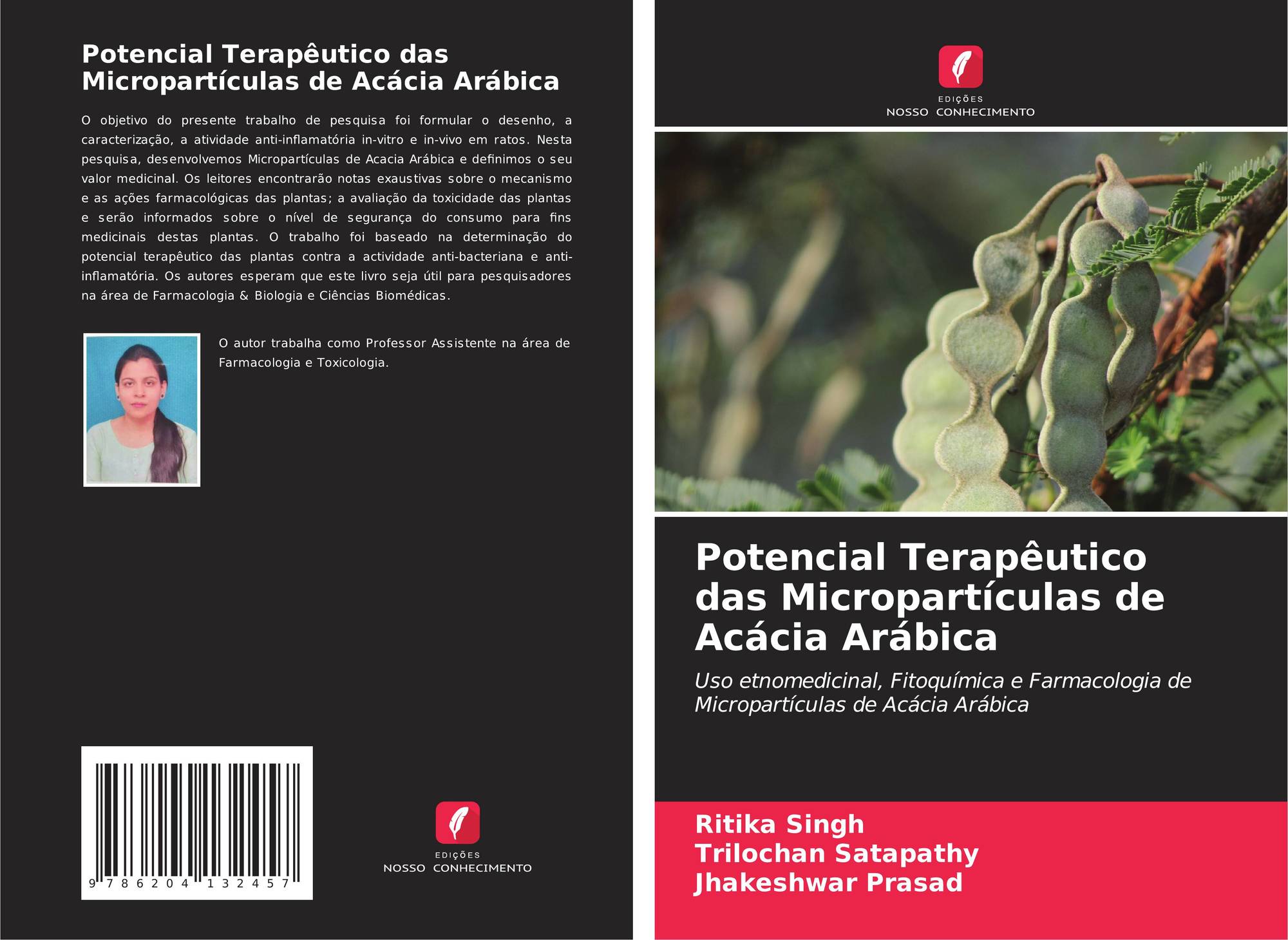 Potencial Terapêutico das Micropartículas de Acácia Arábica

O objetivo do presente trabalho de pesquisa foi formular o desenho, a caracterização, a atividade anti-inflamatória in-vitro e in-vivo em ratos. Nesta pesquisa, desenvolvemos Micropartículas de Acacia Arábica e definimos o seu valor medicinal. Os leitores encontrarão notas exaustivas sobre o mecanismo e as ações farmacológicas das plantas; a avaliação da toxicidade das plantas e serão informados sobre o nível de segurança do consumo para fins medicinais destas plantas. O trabalho foi baseado na determinação do potencial terapêutico das plantas contra a actividade anti-bacteriana e anti-inflamatória. Os autores esperam que este livro seja útil para pesquisadores na área de Farmacologia & Biologia e Ciências Biomédicas.

O autor trabalha como Professor Assistente na área de Farmacologia e Toxicologia.

9 786204 132457

EDIÇÕES
NOSSO CONHECIMENTO

EDIÇÕES
NOSSO CONHECIMENTO

Potencial Terapêutico das Micropartículas de Acácia Arábica

Uso etnomedicinal, Fitoquímica e Farmacologia de Micropartículas de Acácia Arábica

Ritika Singh
Trilochan Satapathy
Jhakeshwar Prasad